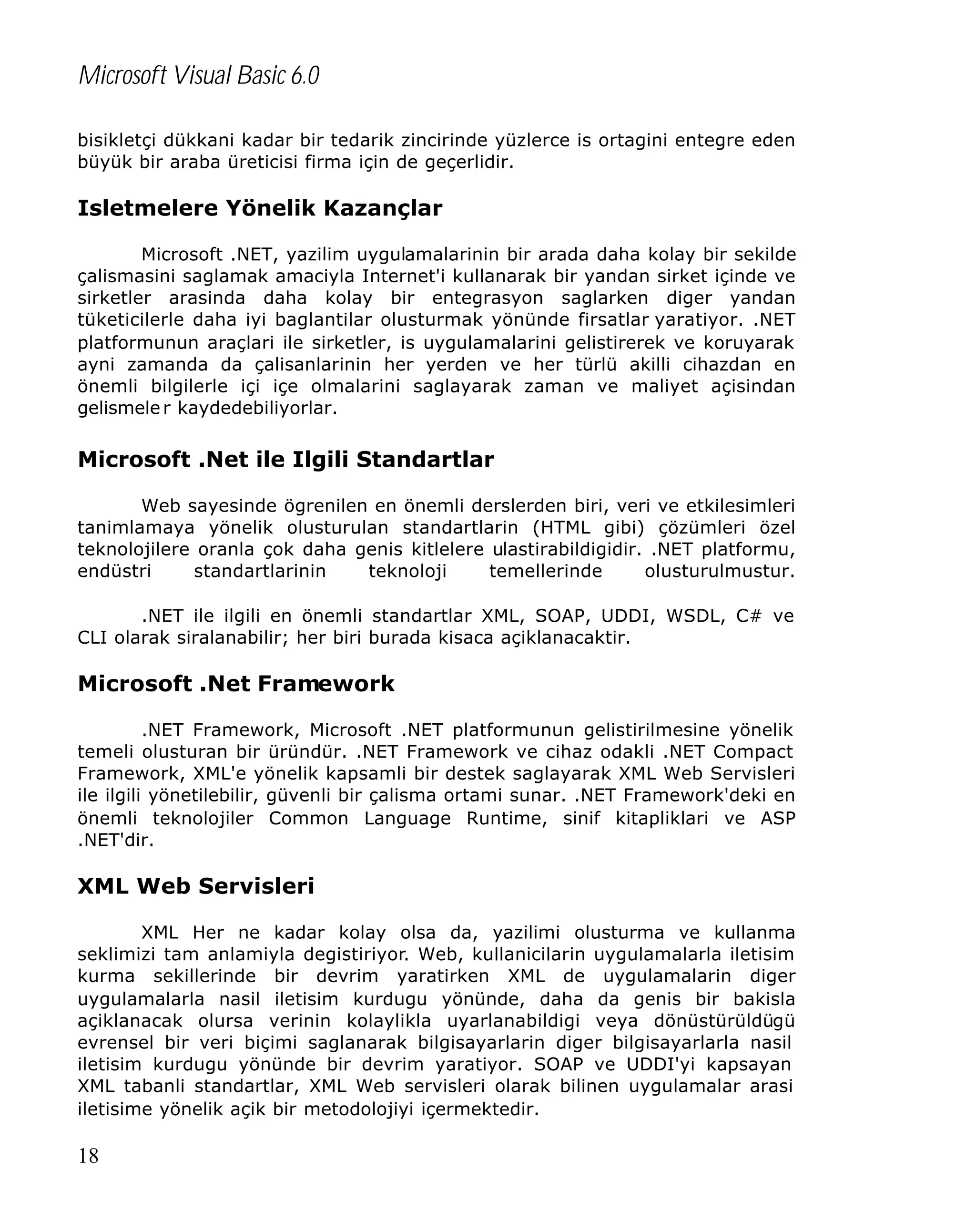 Microsoft Visual Basic 6.0

bisikletçi dükkani kadar bir tedarik zincirinde yüzlerce is ortagini entegre eden büyük bir araba üreticisi firma için de geçerlidir.

Isletmelere Yönelik Kazançlar

Microsoft .NET, yazilim uygulamalarinin bir arada daha kolay bir sekilde çalismasini saglamak amaciyla Internet'i kullanarak bir yandan sirket içinde ve sirketler arasinda daha kolay bir entegrasyon saglarken diger yandan tüketicilerle daha iyi baglantilar olusturmak yönünde firsatlar yaratiyor. .NET platformunun araçlari ile sirketler, is uygulamalarini gelistirerek ve koruyarak ayni zamanda da çalisanlarinin her yerden ve her türlü akilli cihazdan en önemli bilgilerle içi içe olmalarini saglayarak zaman ve maliyet açisindan gelismeler kaydedebiliyorlar.

Microsoft .Net ile Ilgili Standartlar

Web sayesinde ögrenilen en önemli derslerden biri, veri ve etkilesimleri tanimlamaya yönelik olusturulan standartlarin (HTML gibi) çözümleri özel teknolojilere oranla çok daha genis kitlelere ulastirabildigidir. .NET platformu, endüstri standartlarinin teknoloji temellerinde olusturulmustur.

.NET ile ilgili en önemli standartlar XML, SOAP, UDDI, WSDL, C# ve CLI olarak siralanabilir; her biri burada kisaca açiklanacaktir.

Microsoft .Net Framework

.NET Framework, Microsoft .NET platformunun gelistirilmesine yönelik temeli olusturan bir üründür. .NET Framework ve cihaz odakli .NET Compact Framework, XML'e yönelik kapsamli bir destek saglayarak XML Web Servisleri ile ilgili yönetilebilir, güvenli bir çalisma ortami sunar. .NET Framework'deki en önemli teknolojiler Common Language Runtime, sinif kitapliklari ve ASP .NET'dir.

XML Web Servisleri

XML Her ne kadar kolay olsa da, yazilimi olusturma ve kullanma seklimizi tam anlamiyla degistiriyor. Web, kullanicilarin uygulamalarla iletisim kurma sekillerinde bir devrim yaratirken XML de uygulamalarin diger uygulamalarla nasil iletisim kurdugu yönünde, daha da genis bir bakisla açiklanacak olursa verinin kolaylikla uyarlanabildigi veya dönüstürüldügü evrensel bir veri biçimi saglanarak bilgisayarlarin diger bilgisayarlarla nasil iletisim kurdugu yönünde bir devrim yaratiyor. SOAP ve UDDI'yi kapsayan XML tabanli standartlar, XML Web servisleri olarak bilinen uygulamalar arasi iletisime yönelik açik bir metodolojiyi içermektedir.

18